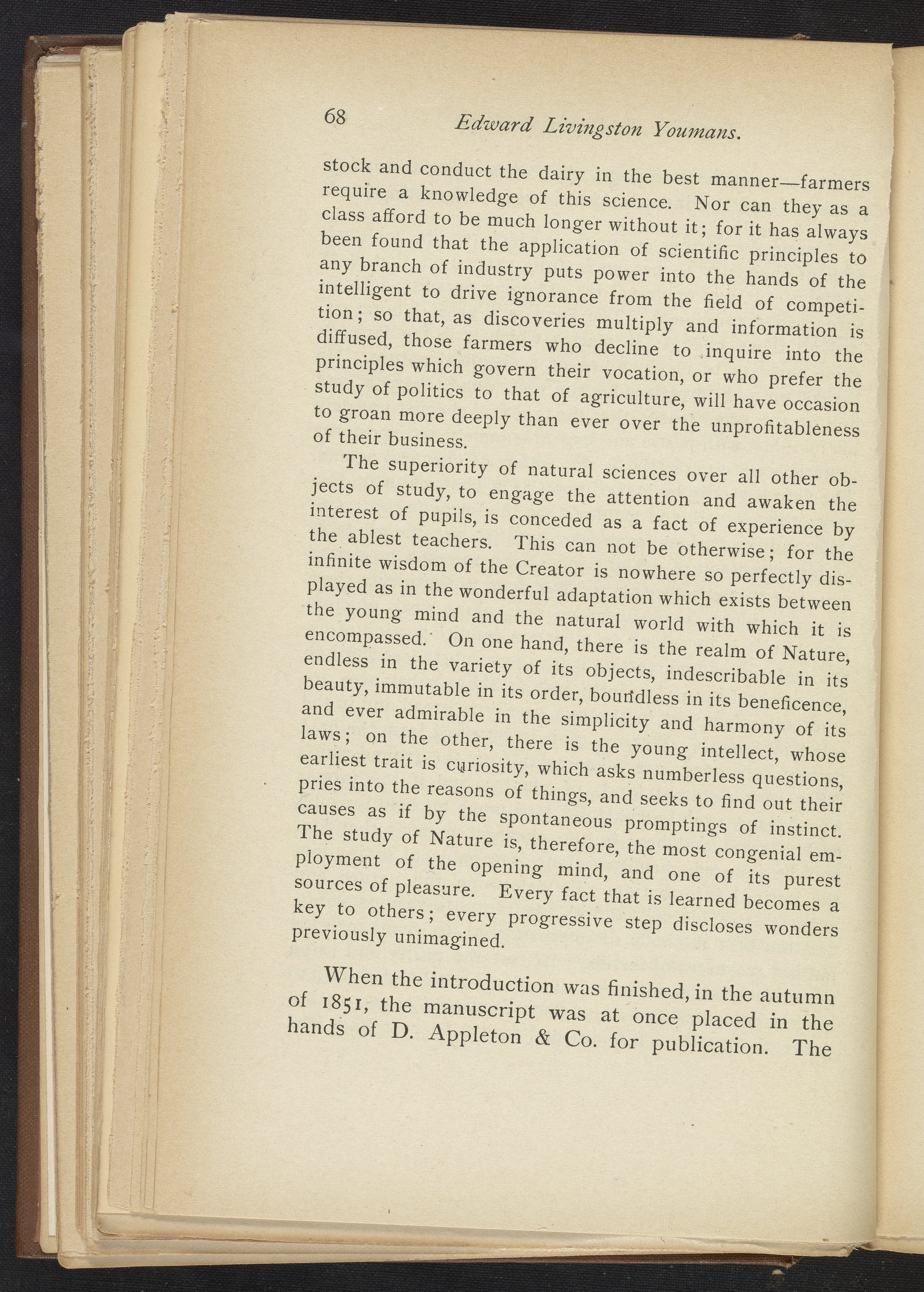 68 Edward Livingston Youmans.

stock and conduct the dairy in the best manner—farmers require a knowledge of this science. Nor can they as a class afford to be much longer without it; for it has always been found that the application of scientific principles to any branch of industry puts power into the hands of the intelligent to drive ignorance from the field of competition; so that, as discoveries multiply and information is diffused, those farmers who decline to inquire into the principles which govern their vocation, or who prefer the study of politics to that of agriculture, will have occasion to groan more deeply than ever over the unprofitableness of their business.

The superiority of natural sciences over all other objects of study, to engage the attention and awaken the interest of pupils, is conceded as a fact of experience by the ablest teachers. This can not be otherwise; for the infinite wisdom of the Creator is nowhere so perfectly displayed as in the wonderful adaptation which exists between the young mind and the natural world with which it is encompassed. On one hand, there is the realm of Nature, endless in the variety of its objects, indescribable in its beauty, immutable in its order, boundless in its beneficence, and ever admirable in the simplicity and harmony of its laws; on the other, there is the young intellect, whose earliest trait is curiosity, which asks numberless questions, pries into the reasons of things, and seeks to find out their causes as if by the spontaneous promptings of instinct. The study of Nature is, therefore, the most congenial employment of the opening mind, and one of its purest sources of pleasure. Every fact that is learned becomes a key to others; every progressive step discloses wonders previously unimagined.

When the introduction was finished, in the autumn of 1851, the manuscript was at once placed in the hands of D. Appleton & Co. for publication. The